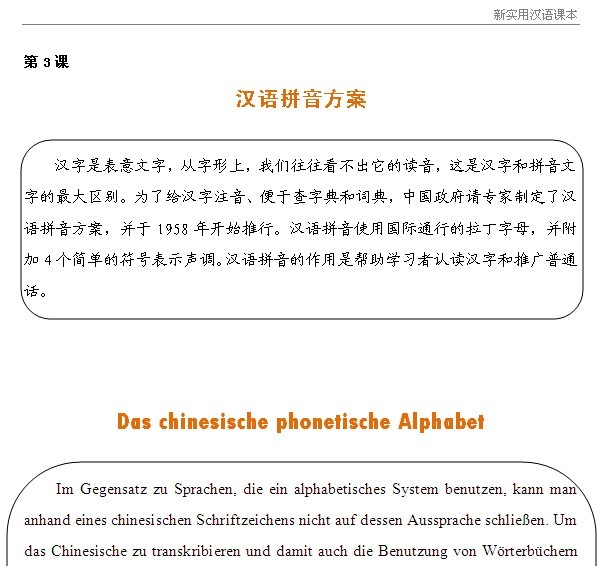 新实用汉语课本

第 3 课

汉语拼音方案

汉字是表意文字，从字形上，我们往往看不出它的读音，这是汉字和拼音文字的最大区别。为了给汉字注音、便于查字典和词典，中国政府请专家制定了汉语拼音方案，并于 1958 年开始推行。汉语拼音使用国际通行的拉丁字母，并附加 4 个简单的符号表示声调。汉语拼音的作用是帮助学习者认读汉字和推广普通话。

Das chinesische phonetische Alphabet

Im Gegensatz zu Sprachen, die ein alphabetisches System benutzen, kann man anhand eines chinesischen Schriftzeichens nicht auf dessen Aussprache schließen. Um das Chinesische zu transkribieren und damit auch die Benutzung von Wörterbüchern